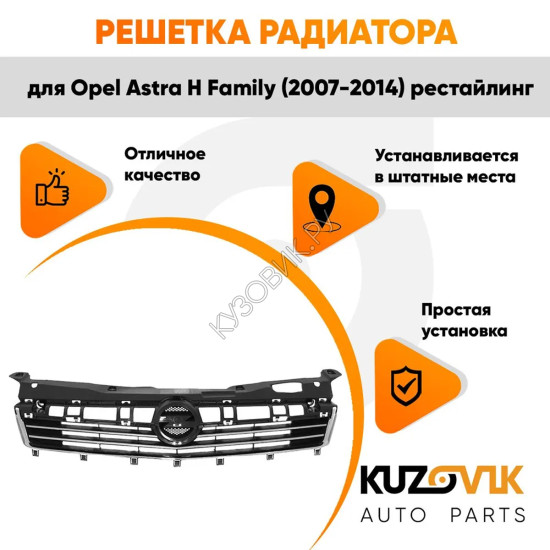 РЕШЕТКА РАДИАТОРА

для Opel Astra H Family (2007-2014) рестайлинг

Отличное качество

Устанавливается в штатные места

Простая установка

KUZOVIK
AUTO PARTS

КУЗОВИК.РУ